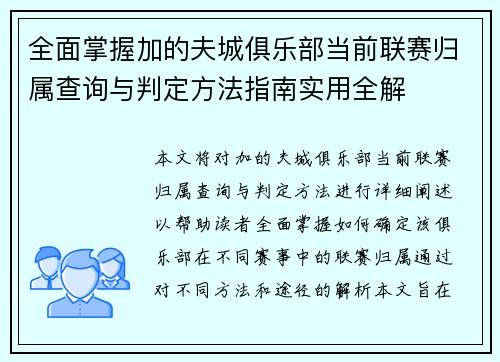 全面掌握加的夫城俱乐部当前联赛归属查询与判定方法指南实用全解

本文将对加的夫城俱乐部当前联赛归属查询与判定方法进行详细阐述以帮助读者全面掌握如何确定该俱乐部在不同赛事中的联赛归属通过对不同方法和途径的解析本文旨在